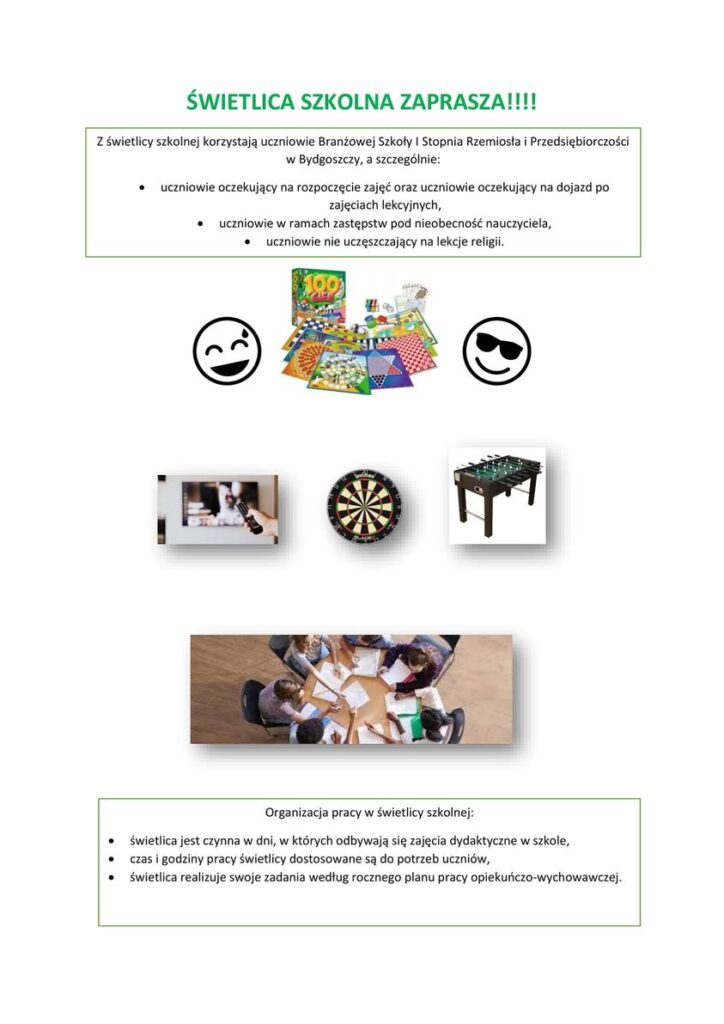 ŚWIETLICA SZKOLNA ZAPRASZA!!!!

Z świetlicy szkolnej korzystają uczniowie Branżowej Szkoły I Stopnia Rzemiosła i Przedsiębiorczości w Bydgoszczy, a szczególnie:

• uczniowie oczekujący na rozpoczęcie zajęć oraz uczniowie oczekujący na dojazd po zajęciach lekcyjnych,
• uczniowie w ramach zastępstw pod nieobecność nauczyciela,
• uczniowie nie uczęszczający na lekcje religii.

100 GIER

Organizacja pracy w świetlicy szkolnej:

• świetlica jest czynna w dni, w których odbywają się zajęcia dydaktyczne w szkole,
• czas i godziny pracy świetlicy dostosowane są do potrzeb uczniów,
• świetlica realizuje swoje zadania według rocznego planu pracy opiekuńczo-wychowawczej.